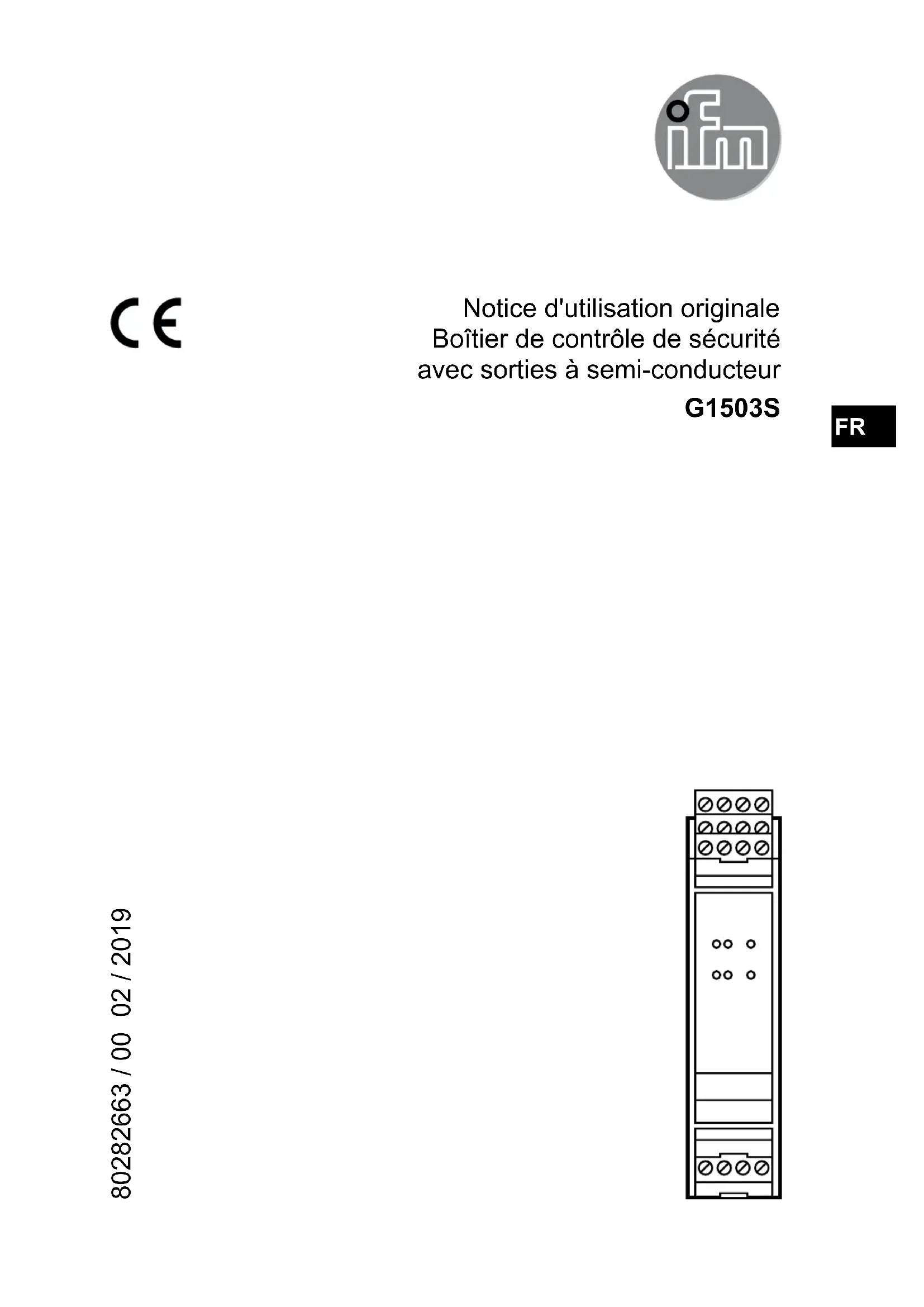 ifm

CE

Notice d'utilisation originale
Boîtier de contrôle de sécurité
avec sorties à semi-conducteur
G1503S

FR

80282663 / 00 02 / 2019